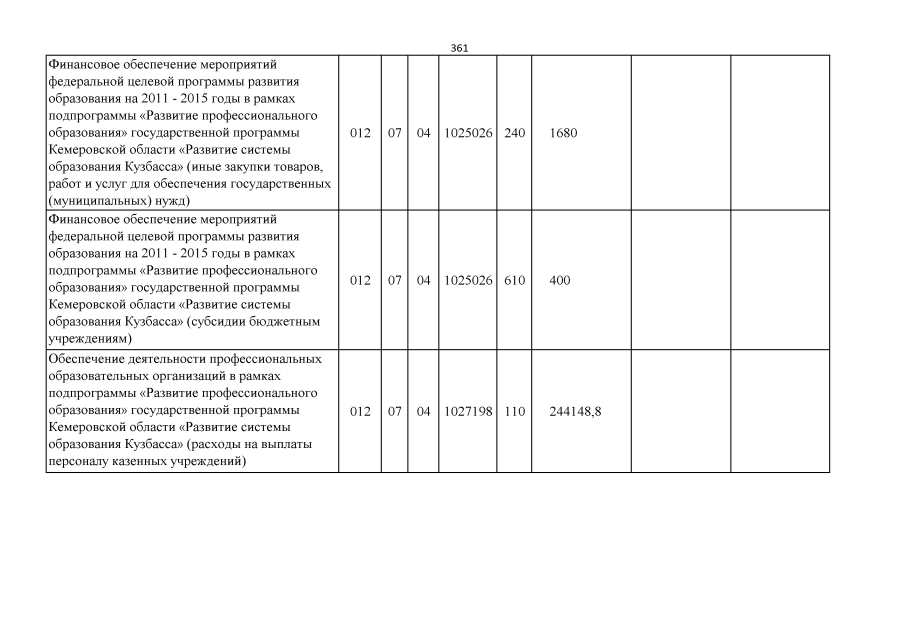 361

| | | | | | | | | |
|---|---|---|---|---|---|---|---|---|
| Финансовое обеспечение мероприятий федеральной целевой программы развития образования на 2011 - 2015 годы в рамках подпрограммы «Развитие профессионального образования» государственной программы Кемеровской области «Развитие системы образования Кузбасса» (иные закупки товаров, работ и услуг для обеспечения государственных (муниципальных) нужд) | 012 | 07 | 04 | 1025026 | 240 | 1680 | | |
| Финансовое обеспечение мероприятий федеральной целевой программы развития образования на 2011 - 2015 годы в рамках подпрограммы «Развитие профессионального образования» государственной программы Кемеровской области «Развитие системы образования Кузбасса» (субсидии бюджетным учреждениям) | 012 | 07 | 04 | 1025026 | 610 | 400 | | |
| Обеспечение деятельности профессиональных образовательных организаций в рамках подпрограммы «Развитие профессионального образования» государственной программы Кемеровской области «Развитие системы образования Кузбасса» (расходы на выплаты персоналу казенных учреждений) | 012 | 07 | 04 | 1027198 | 110 | 244148,8 | | |